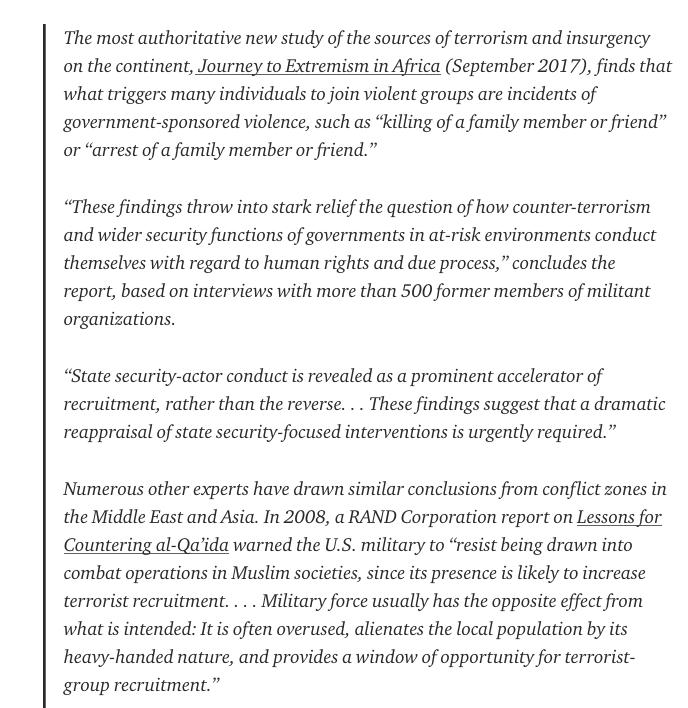 The most authoritative new study of the sources of terrorism and insurgency on the continent, Journey to Extremism in Africa (September 2017), finds that what triggers many individuals to join violent groups are incidents of government-sponsored violence, such as “killing of a family member or friend” or “arrest of a family member or friend.”

“These findings throw into stark relief the question of how counter-terrorism and wider security functions of governments in at-risk environments conduct themselves with regard to human rights and due process,” concludes the report, based on interviews with more than 500 former members of militant organizations.

“State security-actor conduct is revealed as a prominent accelerator of recruitment, rather than the reverse. . . These findings suggest that a dramatic reappraisal of state security-focused interventions is urgently required.”

Numerous other experts have drawn similar conclusions from conflict zones in the Middle East and Asia. In 2008, a RAND Corporation report on Lessons for Countering al-Qa’ida warned the U.S. military to “resist being drawn into combat operations in Muslim societies, since its presence is likely to increase terrorist recruitment. . . . Military force usually has the opposite effect from what is intended: It is often overused, alienates the local population by its heavy-handed nature, and provides a window of opportunity for terrorist-group recruitment.”